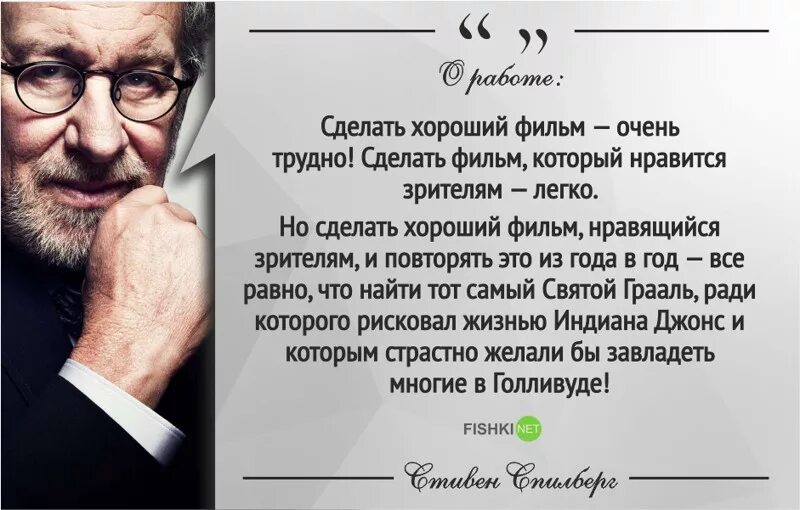 “ ”

О работе:

Сделать хороший фильм — очень трудно! Сделать фильм, который нравится зрителям — легко.

Но сделать хороший фильм, нравящийся зрителям, и повторять это из года в год — все равно, что найти тот самый Святой Грааль, ради которого рисковал жизнью Индиана Джонс и которым страстно желали бы завладеть многие в Голливуде!

FISHKI NET

Стивен Спилберг